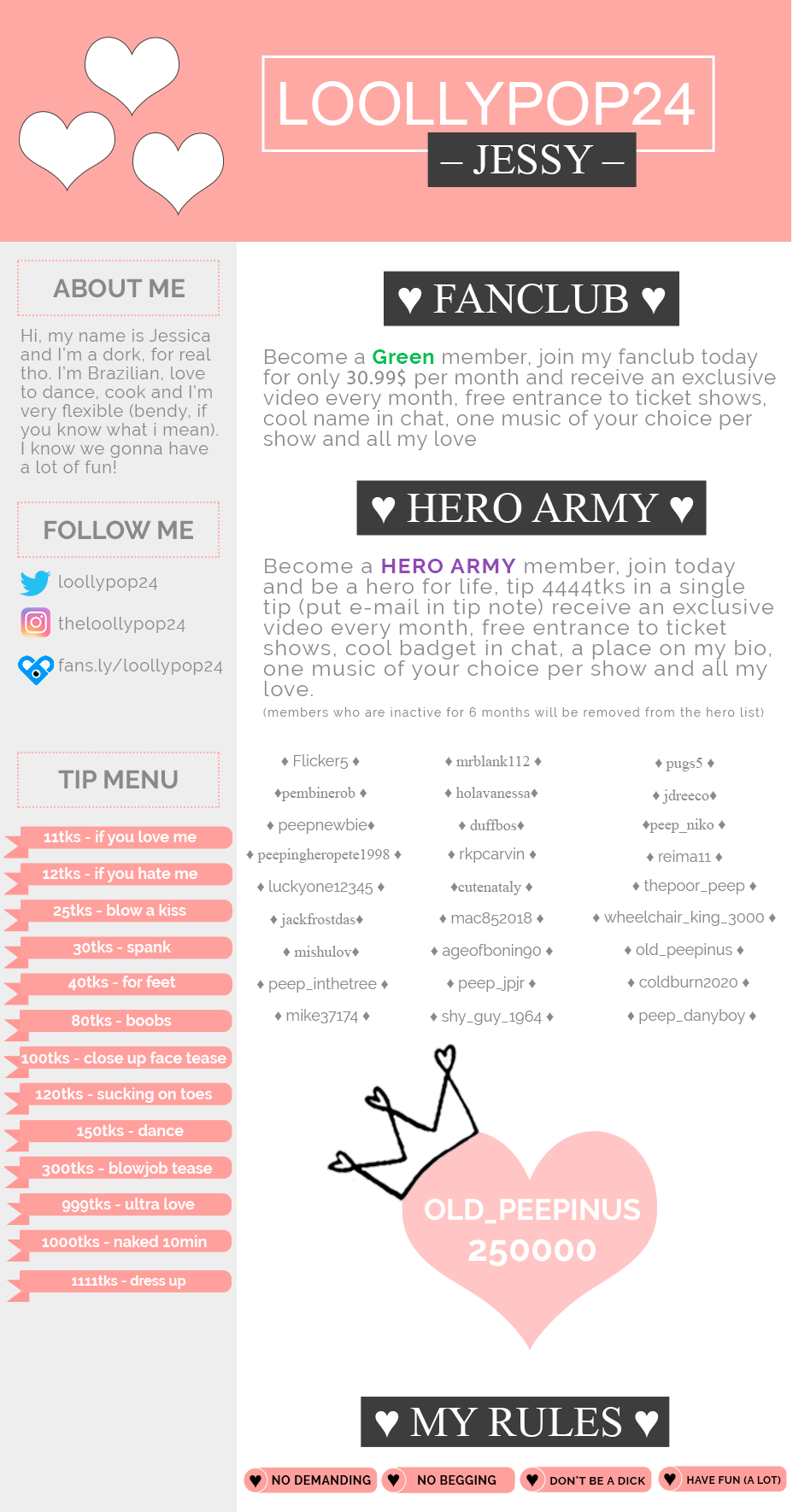 LOOLLYPOP24
– JESSY –

ABOUT ME

Hi, my name is Jessica and I'm a dork, for real tho. I'm Brazilian, love to dance, cook and I'm very flexible (bendy, if you know what i mean). I know we gonna have a lot of fun!

FOLLOW ME

loollypop24

theloollypop24

fans.ly/loollypop24

TIP MENU

11tks - if you love me
12tks - if you hate me
25tks - blow a kiss
30tks - spank
40tks - for feet
80tks - boobs
100tks - close up face tease
120tks - sucking on toes
150tks - dance
300tks - blowjob tease
999tks - ultra love
1000tks - naked 10min
1111tks - dress up

♥ FANCLUB ♥

Become a Green member, join my fanclub today for only 30.99$ per month and receive an exclusive video every month, free entrance to ticket shows, cool name in chat, one music of your choice per show and all my love

♥ HERO ARMY ♥

Become a HERO ARMY member, join today and be a hero for life, tip 4444tks in a single tip (put e-mail in tip note) receive an exclusive video every month, free entrance to ticket shows, cool badget in chat, a place on my bio, one music of your choice per show and all my love.
(members who are inactive for 6 months will be removed from the hero list)

♦ Flicker5 ♦
♦pembinerob ♦
♦ peepnewbie♦
♦ peepingheropete1998 ♦
♦ luckyone12345 ♦
♦ jackfrostdas♦
♦ mishulov♦
♦ peep_inthetree ♦
♦ mike37174 ♦

♦ mrblank112 ♦
♦ holavanessa♦
♦ duffbos♦
♦ rkpcarvin ♦
♦cutenataly ♦
♦ mac852018 ♦
♦ ageofboning90 ♦
♦ peep_jpjr ♦
♦ shy_guy_1964 ♦

♦ pugs5 ♦
♦ jdreeco♦
♦peep_niko ♦
♦ reima11 ♦
♦ thepoor_peep ♦
♦ wheelchair_king_3000 ♦
♦ old_peepinus ♦
♦ coldburn2020 ♦
♦ peep_danyboy ♦

OLD_PEEPINUS
250000

♥ MY RULES ♥

NO DEMANDING
NO BEGGING
DON'T BE A DICK
HAVE FUN (A LOT)